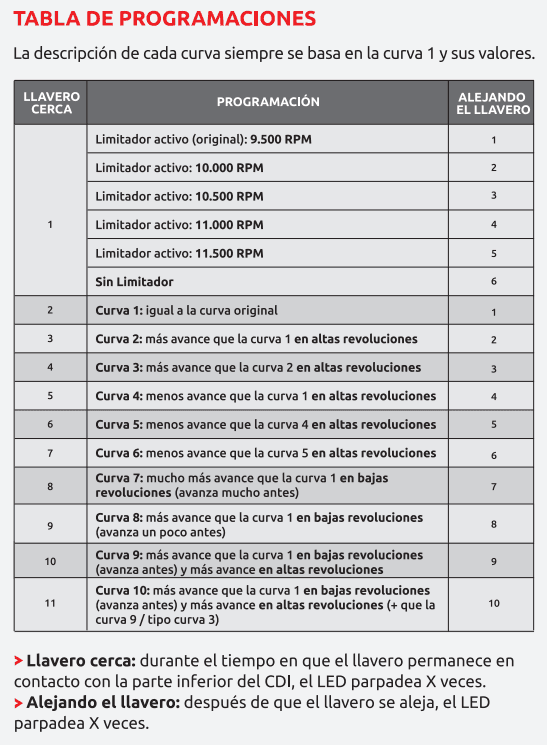 TABLA DE PROGRAMACIONES

La descripción de cada curva siempre se basa en la curva 1 y sus valores.

| LLAVERO CERCA | PROGRAMACIÓN | ALEJANDO EL LLAVERO |
|---|---|---|
| 1 | Limitador activo (original): 9.500 RPM | 1 |
| | Limitador activo: 10.000 RPM | 2 |
| | Limitador activo: 10.500 RPM | 3 |
| | Limitador activo: 11.000 RPM | 4 |
| | Limitador activo: 11.500 RPM | 5 |
| | Sin Limitador | 6 |
| 2 | Curva 1: igual a la curva original | 1 |
| 3 | Curva 2: más avance que la curva 1 en altas revoluciones | 2 |
| 4 | Curva 3: más avance que la curva 2 en altas revoluciones | 3 |
| 5 | Curva 4: menos avance que la curva 1 en altas revoluciones | 4 |
| 6 | Curva 5: menos avance que la curva 4 en altas revoluciones | 5 |
| 7 | Curva 6: menos avance que la curva 5 en altas revoluciones | 6 |
| 8 | Curva 7: mucho más avance que la curva 1 en bajas revoluciones (avanza mucho antes) | 7 |
| 9 | Curva 8: más avance que la curva 1 en bajas revoluciones (avanza un poco antes) | 8 |
| 10 | Curva 9: más avance que la curva 1 en bajas revoluciones (avanza antes) y más avance en altas revoluciones | 9 |
| 11 | Curva 10: más avance que la curva 1 en bajas revoluciones (avanza antes) y más avance en altas revoluciones (+ que la curva 9 / tipo curva 3) | 10 |

> Llavero cerca: durante el tiempo en que el llavero permanece en contacto con la parte inferior del CDI, el LED parpadea X veces.
> Alejando el llavero: después de que el llavero se aleja, el LED parpadea X veces.